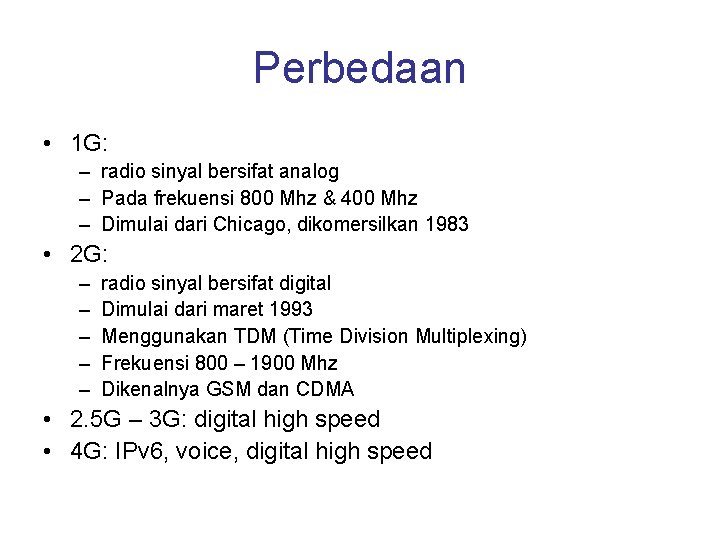 Perbedaan

• 1G:
– radio sinyal bersifat analog
– Pada frekuensi 800 Mhz & 400 Mhz
– Dimulai dari Chicago, dikomersilkan 1983
• 2G:
– radio sinyal bersifat digital
– Dimulai dari maret 1993
– Menggunakan TDM (Time Division Multiplexing)
– Frekuensi 800 – 1900 Mhz
– Dikenalnya GSM dan CDMA
• 2.5G – 3G: digital high speed
• 4G: IPv6, voice, digital high speed